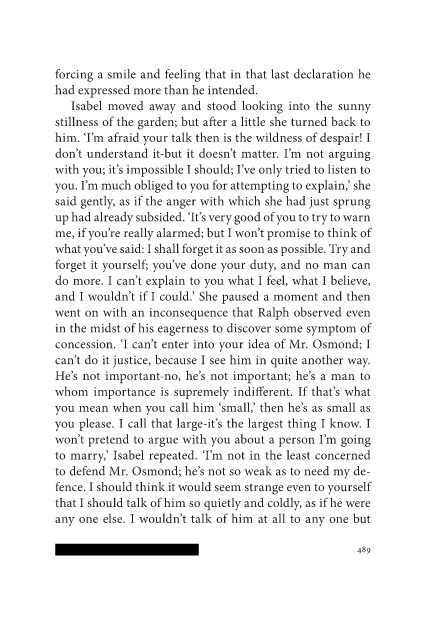 forcing a smile and feeling that in that last declaration he had expressed more than he intended.

Isabel moved away and stood looking into the sunny stillness of the garden; but after a little she turned back to him. 'I'm afraid your talk then is the wildness of despair! I don't understand it-but it doesn't matter. I'm not arguing with you; it's impossible I should; I've only tried to listen to you. I'm much obliged to you for attempting to explain,' she said gently, as if the anger with which she had just sprung up had already subsided. 'It's very good of you to try to warn me, if you're really alarmed; but I won't promise to think of what you've said: I shall forget it as soon as possible. Try and forget it yourself; you've done your duty, and no man can do more. I can't explain to you what I feel, what I believe, and I wouldn't if I could.' She paused a moment and then went on with an inconsequence that Ralph observed even in the midst of his eagerness to discover some symptom of concession. 'I can't enter into your idea of Mr. Osmond; I can't do it justice, because I see him in quite another way. He's not important-no, he's not important; he's a man to whom importance is supremely indifferent. If that's what you mean when you call him 'small,' then he's as small as you please. I call that large-it's the largest thing I know. I won't pretend to argue with you about a person I'm going to marry,' Isabel repeated. 'I'm not in the least concerned to defend Mr. Osmond; he's not so weak as to need my defence. I should think it would seem strange even to yourself that I should talk of him so quietly and coldly, as if he were any one else. I wouldn't talk of him at all to any one but

489